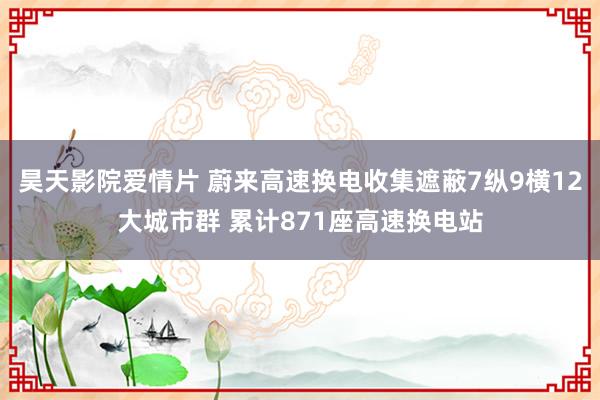 昊天影院爱情片 蔚来高速换电收集遮蔽7纵9横12大城市群 累计871座高速换电站